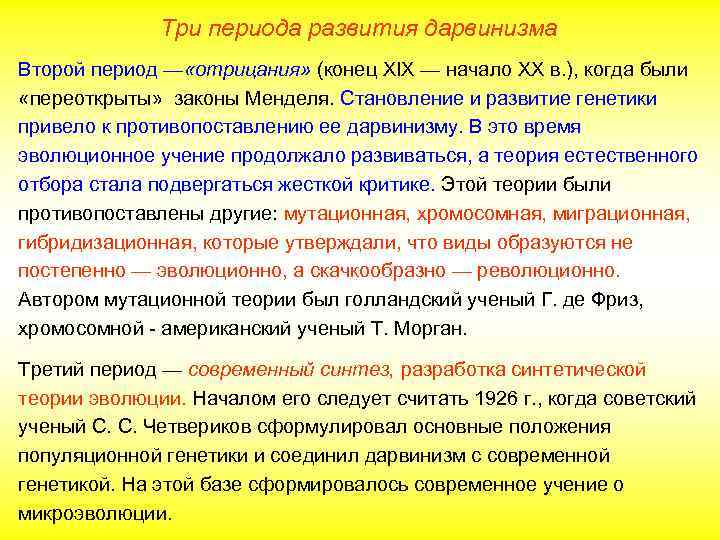 Три периода развития дарвинизма

Второй период —«отрицания» (конец XIX — начало XX в.), когда были «переоткрыты» законы Менделя. Становление и развитие генетики привело к противопоставлению ее дарвинизму. В это время эволюционное учение продолжало развиваться, а теория естественного отбора стала подвергаться жесткой критике. Этой теории были противопоставлены другие: мутационная, хромосомная, миграционная, гибридизационная, которые утверждали, что виды образуются не постепенно — эволюционно, а скачкообразно — революционно. Автором мутационной теории был голландский ученый Г. де Фриз, хромосомной - американский ученый Т. Морган.

Третий период — современный синтез, разработка синтетической теории эволюции. Началом его следует считать 1926 г., когда советский ученый С. С. Четвериков сформулировал основные положения популяционной генетики и соединил дарвинизм с современной генетикой. На этой базе сформировалось современное учение о микроэволюции.